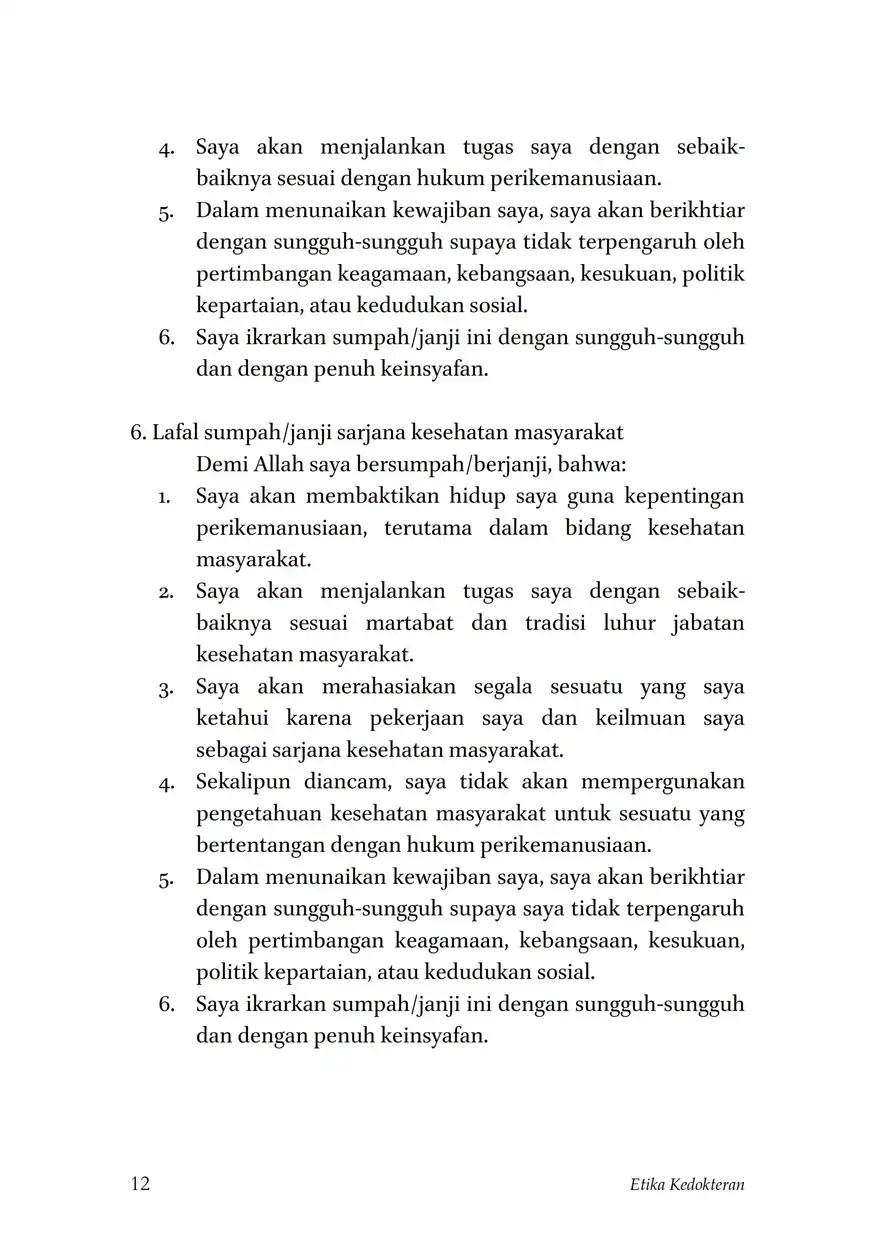 4. Saya akan menjalankan tugas saya dengan sebaik-baiknya sesuai dengan hukum perikemanusiaan.
5. Dalam menunaikan kewajiban saya, saya akan berikhtiar dengan sungguh-sungguh supaya tidak terpengaruh oleh pertimbangan keagamaan, kebangsaan, kesukuan, politik kepartaian, atau kedudukan sosial.
6. Saya ikrarkan sumpah/janji ini dengan sungguh-sungguh dan dengan penuh keinsyafan.

6. Lafal sumpah/janji sarjana kesehatan masyarakat

Demi Allah saya bersumpah/berjanji, bahwa:
1. Saya akan membaktikan hidup saya guna kepentingan perikemanusiaan, terutama dalam bidang kesehatan masyarakat.
2. Saya akan menjalankan tugas saya dengan sebaik-baiknya sesuai martabat dan tradisi luhur jabatan kesehatan masyarakat.
3. Saya akan merahasiakan segala sesuatu yang saya ketahui karena pekerjaan saya dan keilmuan saya sebagai sarjana kesehatan masyarakat.
4. Sekalipun diancam, saya tidak akan mempergunakan pengetahuan kesehatan masyarakat untuk sesuatu yang bertentangan dengan hukum perikemanusiaan.
5. Dalam menunaikan kewajiban saya, saya akan berikhtiar dengan sungguh-sungguh supaya saya tidak terpengaruh oleh pertimbangan keagamaan, kebangsaan, kesukuan, politik kepartaian, atau kedudukan sosial.
6. Saya ikrarkan sumpah/janji ini dengan sungguh-sungguh dan dengan penuh keinsyafan.

12 Etika Kedokteran